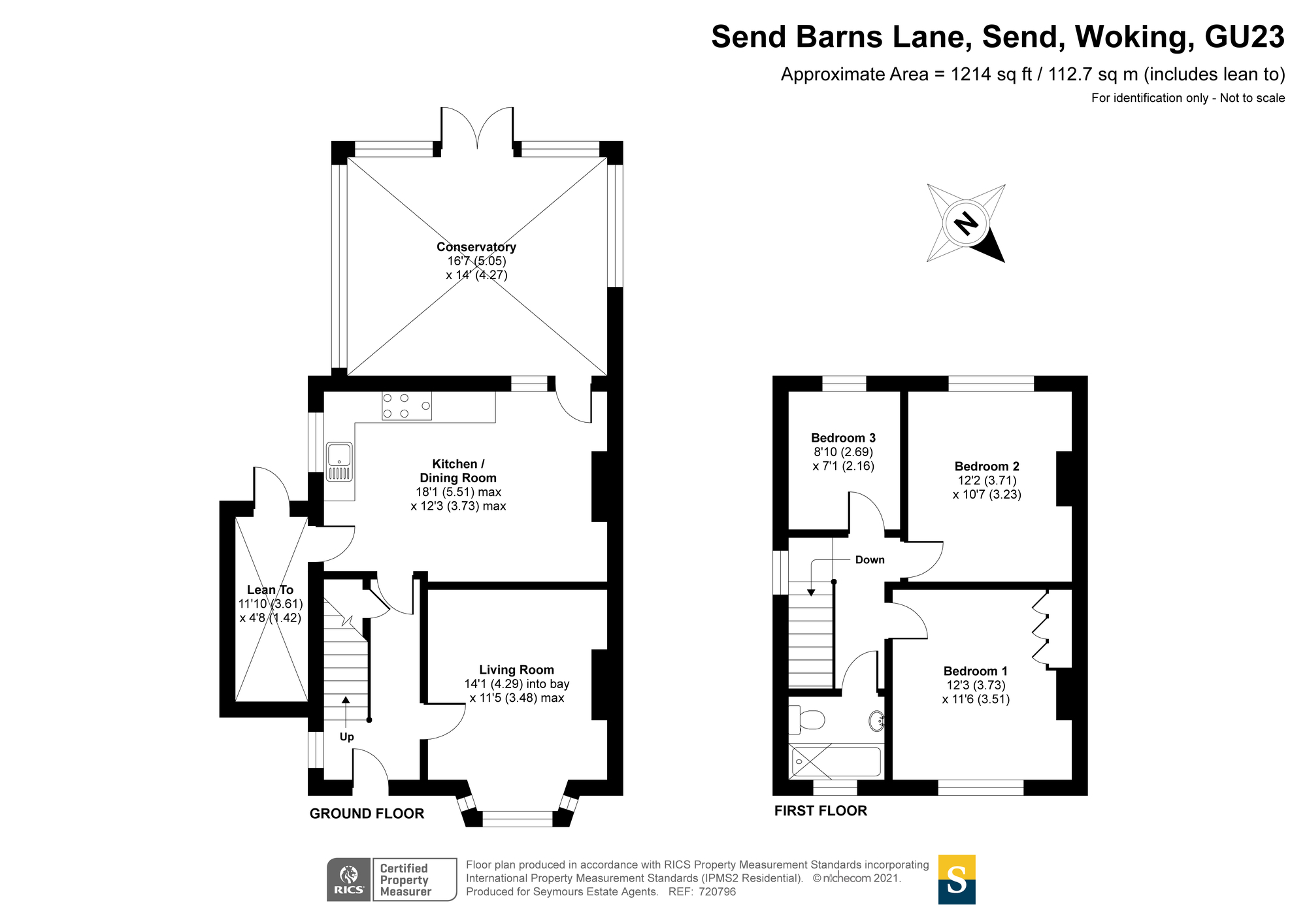 Send Barns Lane, Send, Woking, GU23

Approximate Area = 1214 sq ft / 112.7 sq m (includes lean to)

For identification only - Not to scale

N

Conservatory
16'7 (5.05)
x 14' (4.27)

Kitchen /
Dining Room
18'1 (5.51) max
x 12'3 (3.73) max

Lean To
11'10 (3.61)
x 4'8 (1.42)

Living Room
14'1 (4.29) into bay
x 11'5 (3.48) max

Up

GROUND FLOOR

Bedroom 3
8'10 (2.69)
x 7'1 (2.16)

Bedroom 2
12'2 (3.71)
x 10'7 (3.23)

Down

Bedroom 1
12'3 (3.73)
x 11'6 (3.51)

FIRST FLOOR

RICS Certified Property Measurer

Floor plan produced in accordance with RICS Property Measurement Standards incorporating International Property Measurement Standards (IPMS2 Residential). © nichecom 2021.
Produced for Seymours Estate Agents. REF: 720796

S